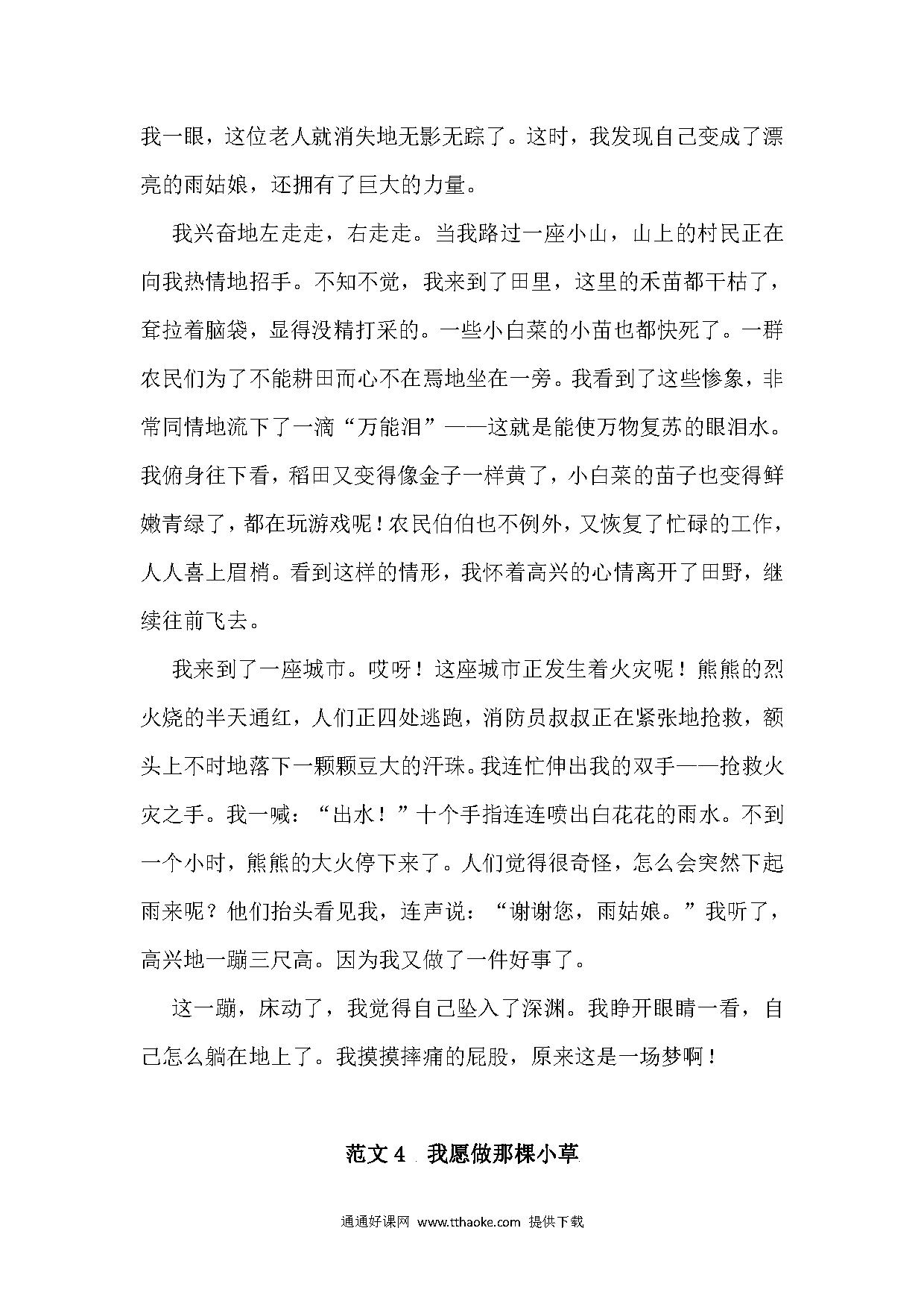 我一眼，这位老人就消失地无影无踪了。这时，我发现自己变成了漂亮的雨姑娘，还拥有了巨大的力量。

我兴奋地左走走，右走走。当我路过一座小山，山上的村民正在向我热情地招手。不知不觉，我来到了田里，这里的禾苗都干枯了，耷拉着脑袋，显得没精打采的。一些小白菜的小苗也都快死了。一群农民们为了不能耕田而心不在焉地坐在一旁。我看到了这些惨象，非常同情地流下了一滴“万能泪”——这就是能使万物复苏的眼泪水。我俯身往下看，稻田又变得像金子一样黄了，小白菜的苗子也变得鲜嫩青绿了，都在玩游戏呢！农民伯伯也不例外，又恢复了忙碌的工作，人人喜上眉梢。看到这样的情形，我怀着高兴的心情离开了田野，继续往前飞去。

我来到了一座城市。哎呀！这座城市正发生着火灾呢！熊熊的烈火烧的半天通红，人们正四处逃跑，消防员叔叔正在紧张地抢救，额头上不时地落下一颗颗豆大的汗珠。我连忙伸出我的双手——抢救火灾之手。我一喊：“出水！”十个手指连连喷出白花花的雨水。不到一个小时，熊熊的大火停下来了。人们觉得很奇怪，怎么会突然下起雨来呢？他们抬头看见我，连声说：“谢谢您，雨姑娘。”我听了，高兴地一蹦三尺高。因为我又做了一件好事了。

这一蹦，床动了，我觉得自己坠入了深渊。我睁开眼睛一看，自己怎么躺在地上了。我摸摸摔痛的屁股，原来这是一场梦啊！

范文 4 我愿做那棵小草

通通好课网 www.tthaoke.com 提供下载